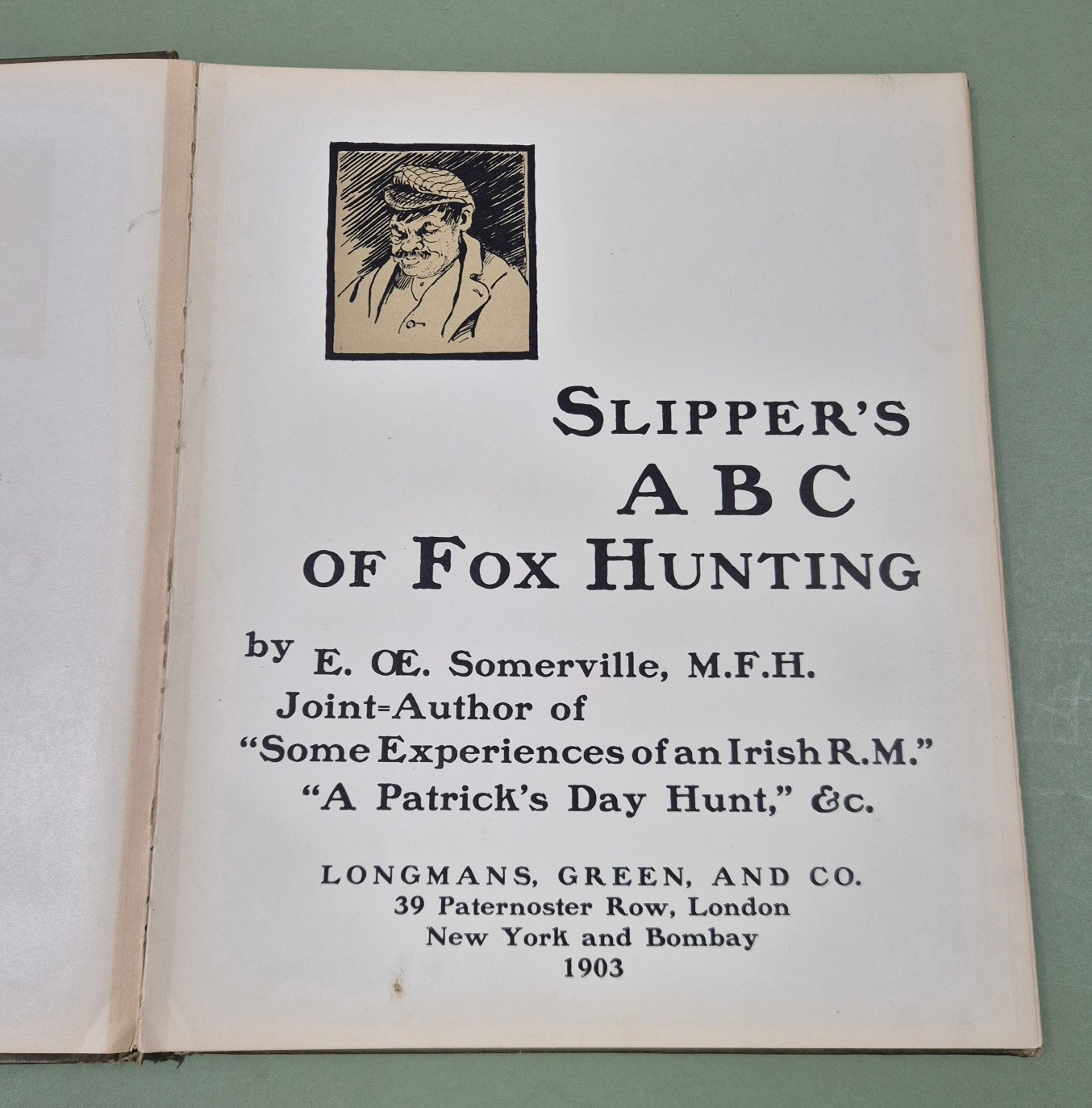 SLIPPER'S
A B C
OF FOX HUNTING

by E. Œ. Somerville, M.F.H.
Joint=Author of
"Some Experiences of an Irish R.M."
"A Patrick's Day Hunt," &c.

LONGMANS, GREEN, AND CO.
39 Paternoster Row, London
New York and Bombay
1903